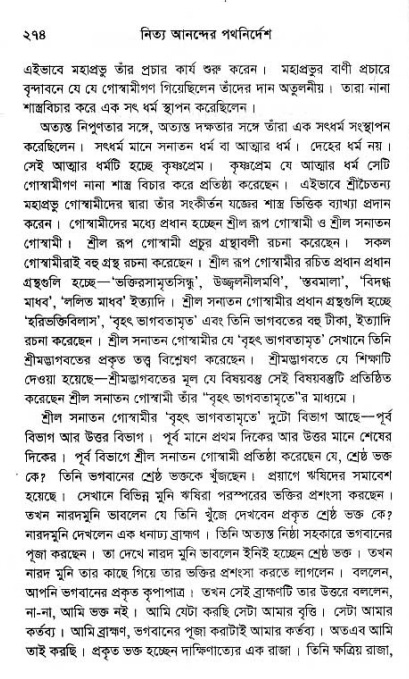 ২৭৪ নিত্য আনন্দের পথনির্দেশ

এইভাবে মহাপ্রভু তাঁর প্রচার কার্য শুরু করেন। মহাপ্রভুর বাণী প্রচারে বৃন্দাবনে যে যে গোস্বামীগণ গিয়েছিলেন তাঁদের দান অতুলনীয়। তারা নানা শাস্ত্রবিচার করে এক সৎ ধর্ম স্থাপন করেছিলেন।

অত্যন্ত নিপুণতার সঙ্গে, অত্যন্ত দক্ষতার সঙ্গে তাঁরা এক সৎধর্ম সংস্থাপন করেছিলেন। সৎধর্ম মানে সনাতন ধর্ম বা আত্মার ধর্ম। দেহের ধর্ম নয়। সেই আত্মার ধর্মটি হচ্ছে কৃষ্ণপ্রেম। কৃষ্ণপ্রেম যে আত্মার ধর্ম সেটি গোস্বামীগণ নানা শাস্ত্র বিচার করে প্রতিষ্ঠা করেছেন। এইভাবে শ্রীচৈতন্য মহাপ্রভু গোস্বামীদের দ্বারা তাঁর সংকীর্তন যজ্ঞের শাস্ত্র ভিত্তিক ব্যাখ্যা প্রদান করেন। গোস্বামীদের মধ্যে প্রধান হচ্ছেন শ্রীল রূপ গোস্বামী ও শ্রীল সনাতন গোস্বামী। শ্রীল রূপ গোস্বামী প্রচুর গ্রন্থাবলী রচনা করেছেন। সকল গোস্বামীরাই বহু গ্রন্থ রচনা করেছেন। শ্রীল রূপ গোস্বামীর রচিত প্রধান প্রধান গ্রন্থগুলি হচ্ছে—'ভক্তিরসামৃতসিন্ধু', উজ্জ্বলনীলমণি', 'স্তবমালা', 'বিদগ্ধ মাধব', 'ললিত মাধব' ইত্যাদি। শ্রীল সনাতন গোস্বামীর প্রধান গ্রন্থগুলি হচ্ছে 'হরিভক্তিবিলাস', 'বৃহৎ ভাগবতামৃত' এবং তিনি ভাগবতের বহু টীকা, ইত্যাদি রচনা করেছেন। শ্রীল সনাতন গোস্বামীর যে 'বৃহৎ ভাগবতামৃত' সেখানে তিনি শ্রীমদ্ভাগবতের প্রকৃত তত্ত্ব বিশ্লেষণ করেছেন। শ্রীমদ্ভাগবতে যে শিক্ষাটি দেওয়া হয়েছে—শ্রীমদ্ভাগবতের মূল যে বিষয়বস্তু সেই বিষয়বস্তুটি প্রতিষ্ঠিত করেছেন শ্রীল সনাতন গোস্বামী তাঁর "বৃহৎ ভাগবতামৃতে"র মাধ্যমে।

শ্রীল সনাতন গোস্বামীর 'বৃহৎ ভাগবতামৃতে' দুটো বিভাগ আছে—পূর্ব বিভাগ আর উত্তর বিভাগ। পূর্ব মানে প্রথম দিকের আর উত্তর মানে শেষের দিকের। পূর্ব বিভাগে শ্রীল সনাতন গোস্বামী প্রতিষ্ঠা করেছেন যে, শ্রেষ্ঠ ভক্ত কে? তিনি ভগবানের শ্রেষ্ঠ ভক্তকে খুঁজছেন। প্রয়াগে ঋষিদের সমাবেশ হয়েছে। সেখানে বিভিন্ন মুনি ঋষিরা পরস্পরের ভক্তির প্রশংসা করছেন। তখন নারদমুনি ভাবলেন যে তিনি খুঁজে দেখবেন প্রকৃত শ্রেষ্ঠ ভক্ত কে? নারদমুনি দেখলেন এক ধনাঢ্য ব্রাহ্মণ। তিনি অত্যন্ত নিষ্ঠা সহকারে ভগবানের পূজা করছেন। তা দেখে নারদ মুনি ভাবলেন ইনিই হচ্ছেন শ্রেষ্ঠ ভক্ত। তখন নারদ মুনি তার কাছে গিয়ে তার ভক্তির প্রশংসা করতে লাগলেন। বললেন, আপনি ভগবানের প্রকৃত কৃপাপাত্র। তখন সেই ব্রাহ্মণটি তার উত্তরে বললেন, না-না, আমি ভক্ত নই। আমি যেটা করছি সেটা আমার বৃত্তি। সেটা আমার কর্তব্য। আমি ব্রাহ্মণ, ভগবানের পূজা করাটাই আমার কর্তব্য। অতএব আমি তাই করছি। প্রকৃত ভক্ত হচ্ছেন দাক্ষিণাত্যের এক রাজা। তিনি ক্ষত্রিয় রাজা,